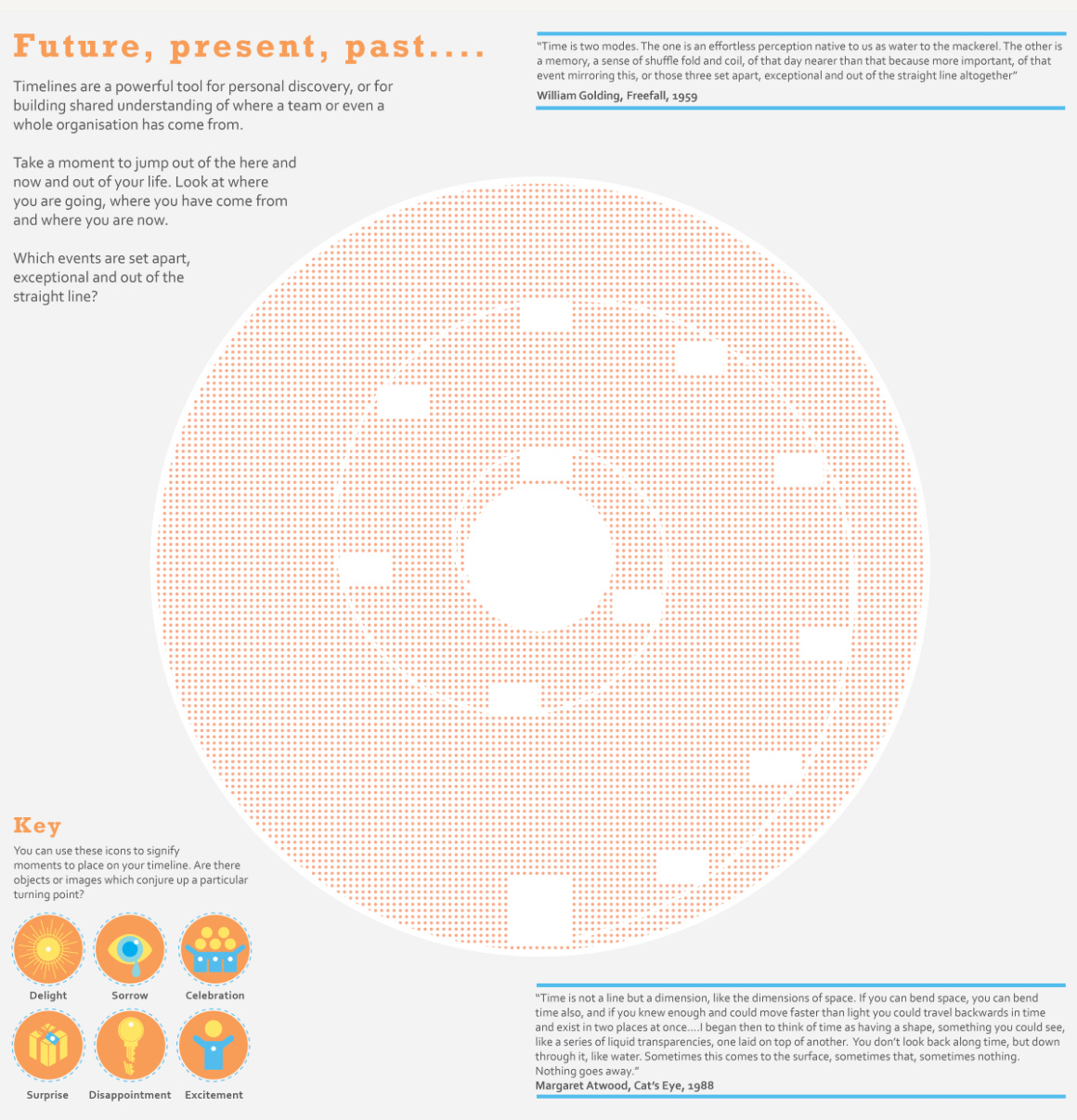 Future, present, past....

Timelines are a powerful tool for personal discovery, or for building shared understanding of where a team or even a whole organisation has come from.

Take a moment to jump out of the here and now and out of your life. Look at where you are going, where you have come from and where you are now.

Which events are set apart, exceptional and out of the straight line?

"Time is two modes. The one is an effortless perception native to us as water to the mackerel. The other is a memory, a sense of shuffle fold and coil, of that day nearer than that because more important, of that event mirroring this, or those three set apart, exceptional and out of the straight line altogether"
William Golding, Freefall, 1959

Key
You can use these icons to signify moments to place on your timeline. Are there objects or images which conjure up a particular turning point?

Delight
Sorrow
Celebration
Surprise
Disappointment
Excitement

"Time is not a line but a dimension, like the dimensions of space. If you can bend space, you can bend time also, and if you knew enough and could move faster than light you could travel backwards in time and exist in two places at once....I began then to think of time as having a shape, something you could see, like a series of liquid transparencies, one laid on top of another. You don't look back along time, but down through it, like water. Sometimes this comes to the surface, sometimes that, sometimes nothing. Nothing goes away."
Margaret Atwood, Cat's Eye, 1988